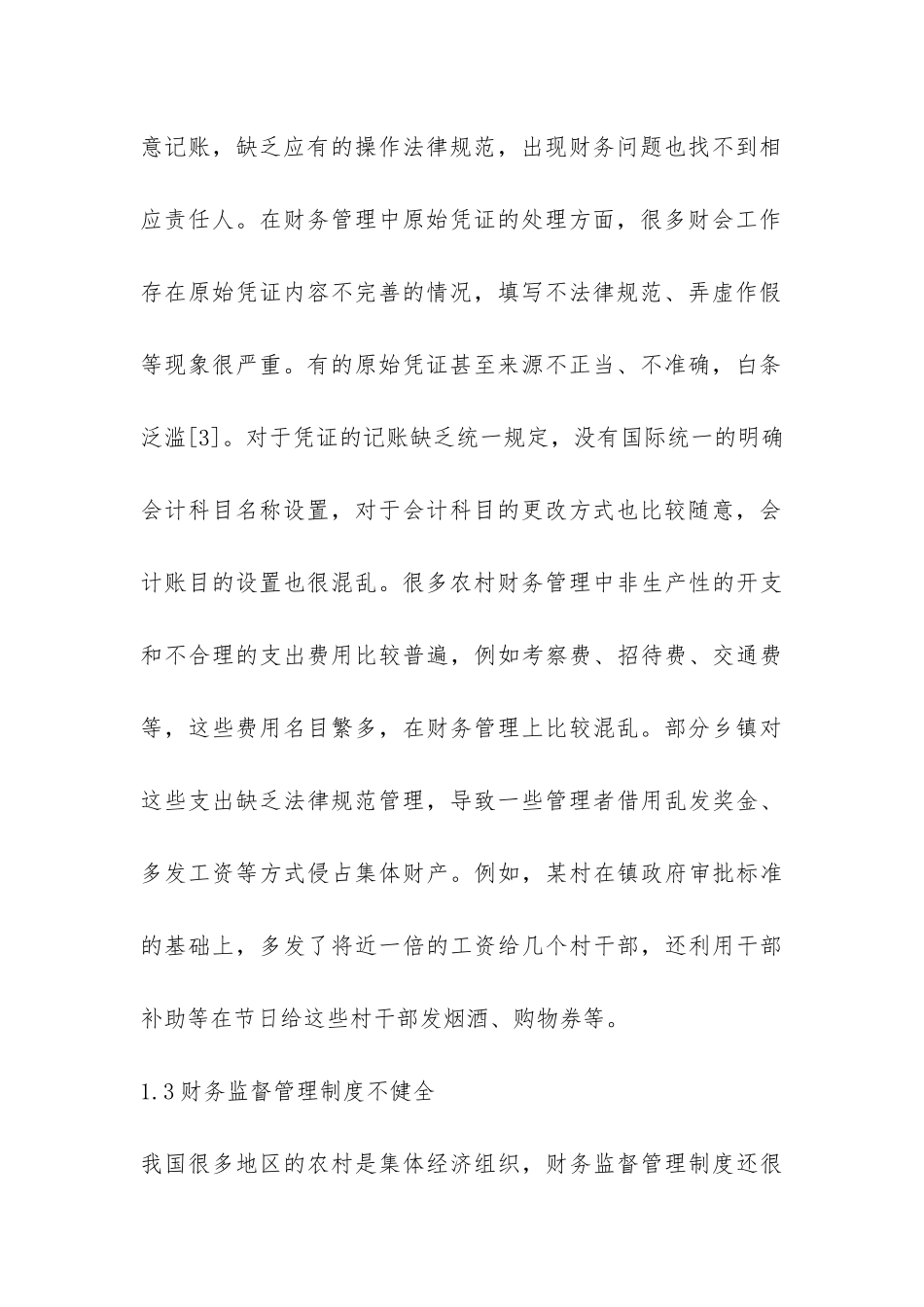 意记账，缺乏应有的操作法律规范，出现财务问题也找不到相应责任人。在财务管理中原始凭证的处理方面，很多财会工作存在原始凭证内容不完善的情况，填写不法律规范、弄虚作假等现象很严重。有的原始凭证甚至来源不正当、不准确，白条泛滥[3]。对于凭证的记账缺乏统一规定，没有国际统一的明确会计科目名称设置，对于会计科目的更改方式也比较随意，会计账目的设置也很混乱。很多农村财务管理中非生产性的开支和不合理的支出费用比较普遍，例如考察费、招待费、交通费等，这些费用名目繁多，在财务管理上比较混乱。部分乡镇对这些支出缺乏法律规范管理，导致一些管理者借用乱发奖金、多发工资等方式侵占集体财产。例如，某村在镇政府审批标准的基础上，多发了将近一倍的工资给几个村干部，还利用干部补助等在节日给这些村干部发烟酒、购物券等。

1.3财务监督管理制度不健全

我国很多地区的农村是集体经济组织，财务监督管理制度还很